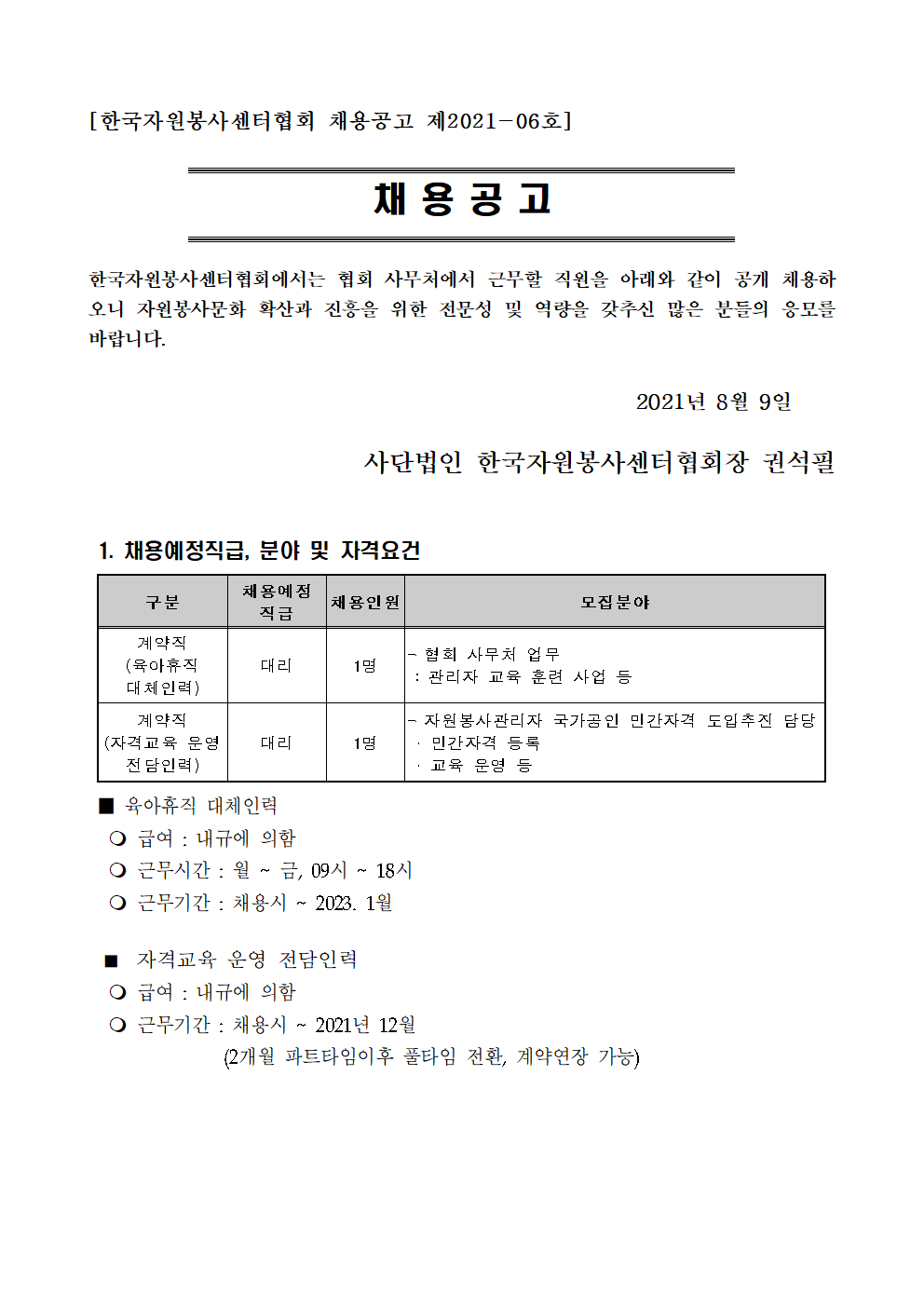 [한국자원봉사센터협회 채용공고 제2021-06호]

채 용 공 고

한국자원봉사센터협회에서는 협회 사무처에서 근무할 직원을 아래와 같이 공개 채용하오니 자원봉사문화 확산과 진흥을 위한 전문성 및 역량을 갖추신 많은 분들의 응모를 바랍니다.

2021년 8월 9일

사단법인 한국자원봉사센터협회장 권석필

1. 채용예정직급, 분야 및 자격요건

| 구분 | 채용예정 직급 | 채용인원 | 모집분야 |
|---|---|---|---|
| 계약직 (육아휴직 대체인력) | 대리 | 1명 | - 협회 사무처 업무 : 관리자 교육 훈련 사업 등 |
| 계약직 (자격교육 운영 전담인력) | 대리 | 1명 | - 자원봉사관리자 국가공인 민간자격 도입추진 담당 · 민간자격 등록 · 교육 운영 등 |

■ 육아휴직 대체인력
❍ 급여 : 내규에 의함
❍ 근무시간 : 월 ~ 금, 09시 ~ 18시
❍ 근무기간 : 채용시 ~ 2023. 1월

■ 자격교육 운영 전담인력
❍ 급여 : 내규에 의함
❍ 근무기간 : 채용시 ~ 2021년 12월
(2개월 파트타임이후 풀타임 전환, 계약연장 가능)